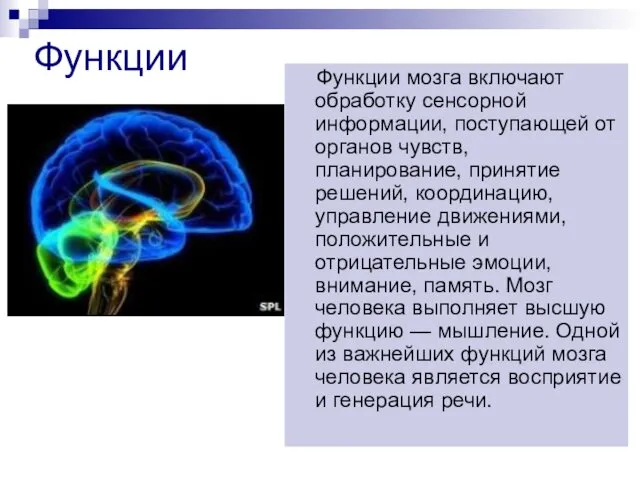 Функции

SPL

Функции мозга включают обработку сенсорной информации, поступающей от органов чувств, планирование, принятие решений, координацию, управление движениями, положительные и отрицательные эмоции, внимание, память. Мозг человека выполняет высшую функцию — мышление. Одной из важнейших функций мозга человека является восприятие и генерация речи.